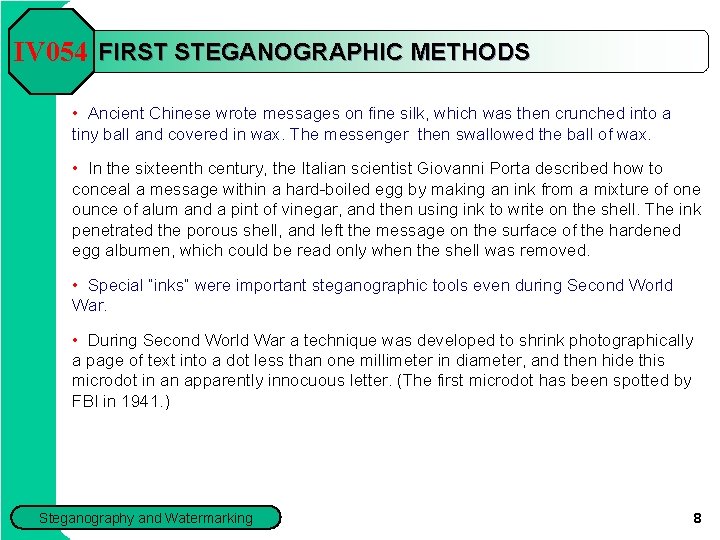 IV054 FIRST STEGANOGRAPHIC METHODS

• Ancient Chinese wrote messages on fine silk, which was then crunched into a tiny ball and covered in wax. The messenger then swallowed the ball of wax.

• In the sixteenth century, the Italian scientist Giovanni Porta described how to conceal a message within a hard-boiled egg by making an ink from a mixture of one ounce of alum and a pint of vinegar, and then using ink to write on the shell. The ink penetrated the porous shell, and left the message on the surface of the hardened egg albumen, which could be read only when the shell was removed.

• Special "inks" were important steganographic tools even during Second World War.

• During Second World War a technique was developed to shrink photographically a page of text into a dot less than one millimeter in diameter, and then hide this microdot in an apparently innocuous letter. (The first microdot has been spotted by FBI in 1941.)

Steganography and Watermarking

8